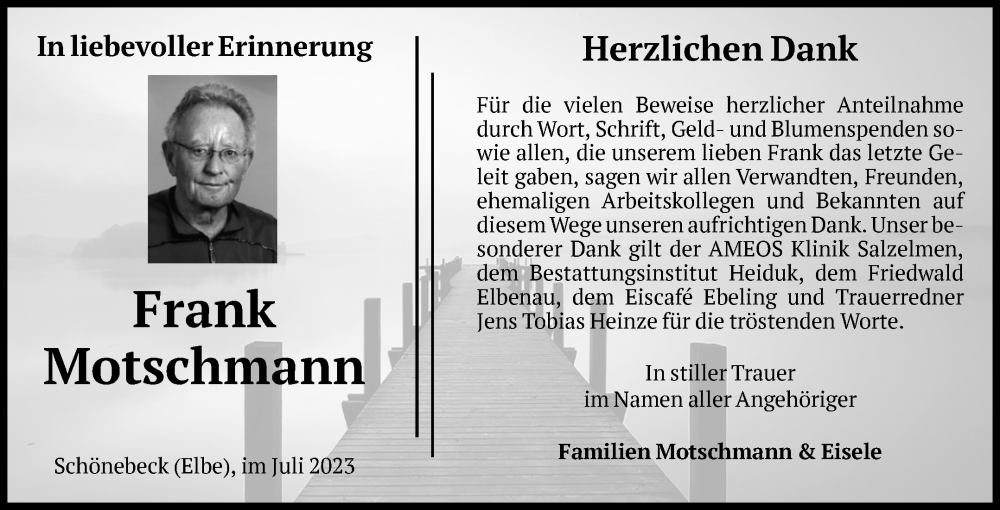 In liebevoller Erinnerung

Frank Motschmann

Schönebeck (Elbe), im Juli 2023

Herzlichen Dank

Für die vielen Beweise herzlicher Anteilnahme durch Wort, Schrift, Geld- und Blumenspenden sowie allen, die unserem lieben Frank das letzte Geleit gaben, sagen wir allen Verwandten, Freunden, ehemaligen Arbeitskollegen und Bekannten auf diesem Wege unseren aufrichtigen Dank. Unser besonderer Dank gilt der AMEOS Klinik Salzelmen, dem Bestattungsinstitut Heiduk, dem Friedwald Elbenau, dem Eiscafé Ebeling und Trauerredner Jens Tobias Heinze für die tröstenden Worte.

In stiller Trauer
im Namen aller Angehöriger

Familien Motschmann & Eisele